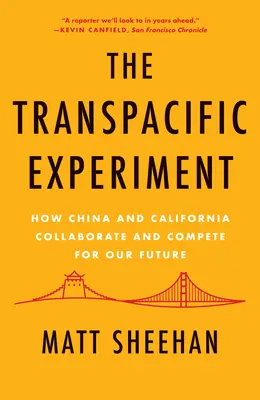 "A reporter we'll look to in years ahead."
—KEVIN CANFIELD, San Francisco Chronicle

THE TRANSPACIFIC EXPERIMENT

HOW CHINA AND CALIFORNIA COLLABORATE AND COMPETE FOR OUR FUTURE

MATT SHEEHAN